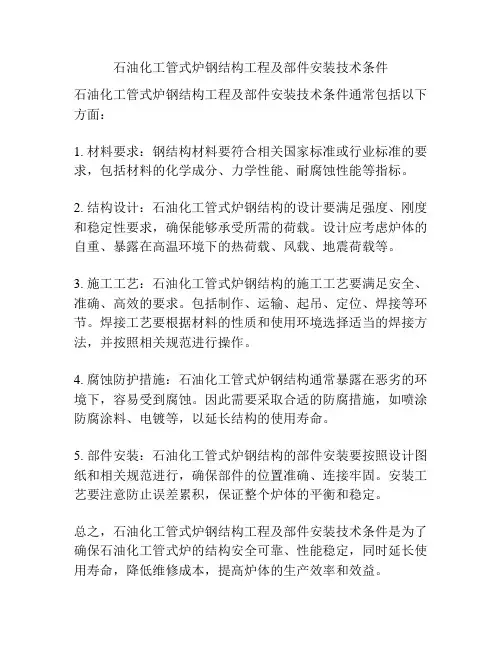 石油化工管式炉钢结构工程及部件安装技术条件

石油化工管式炉钢结构工程及部件安装技术条件通常包括以下方面：

1. 材料要求：钢结构材料要符合相关国家标准或行业标准的要求，包括材料的化学成分、力学性能、耐腐蚀性能等指标。

2. 结构设计：石油化工管式炉钢结构的设计要满足强度、刚度和稳定性要求，确保能够承受所需的荷载。设计应考虑炉体的自重、暴露在高温环境下的热荷载、风载、地震荷载等。

3. 施工工艺：石油化工管式炉钢结构的施工工艺要满足安全、准确、高效的要求。包括制作、运输、起吊、定位、焊接等环节。焊接工艺要根据材料的性质和使用环境选择适当的焊接方法，并按照相关规范进行操作。

4. 腐蚀防护措施：石油化工管式炉钢结构通常暴露在恶劣的环境下，容易受到腐蚀。因此需要采取合适的防腐措施，如喷涂防腐涂料、电镀等，以延长结构的使用寿命。

5. 部件安装：石油化工管式炉钢结构的部件安装要按照设计图纸和相关规范进行，确保部件的位置准确、连接牢固。安装工艺要注意防止误差累积，保证整个炉体的平衡和稳定。

总之，石油化工管式炉钢结构工程及部件安装技术条件是为了确保石油化工管式炉的结构安全可靠、性能稳定，同时延长使用寿命，降低维修成本，提高炉体的生产效率和效益。